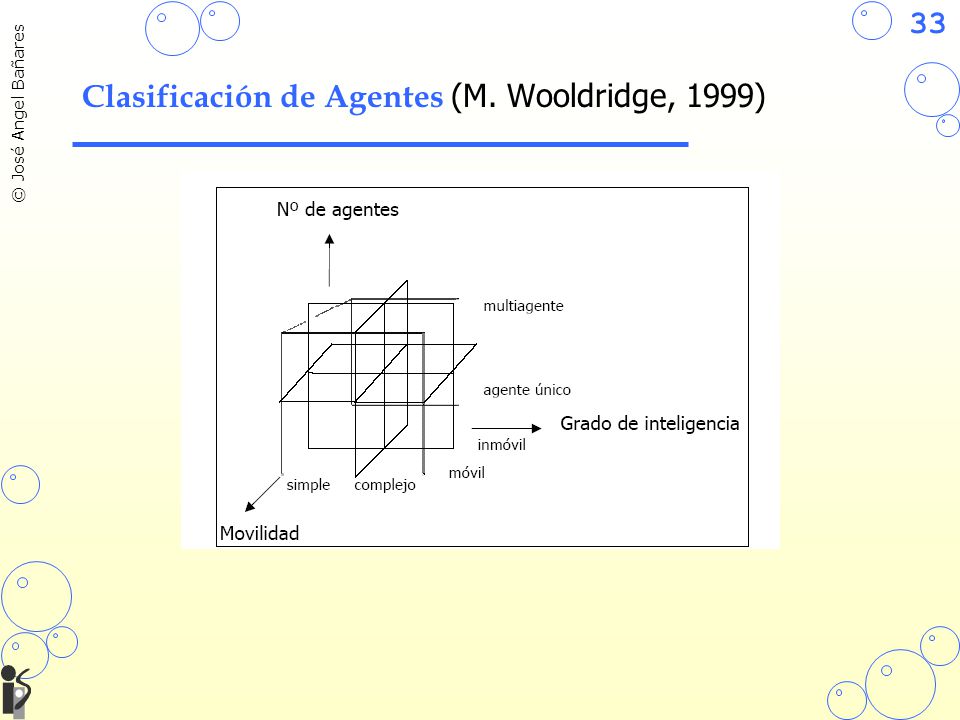 © José Angel Bañares

33

Clasificación de Agentes (M. Wooldridge, 1999)

Nº de agentes

multiagente

agente único

Grado de inteligencia

inmóvil

móvil

simple

complejo

Movilidad